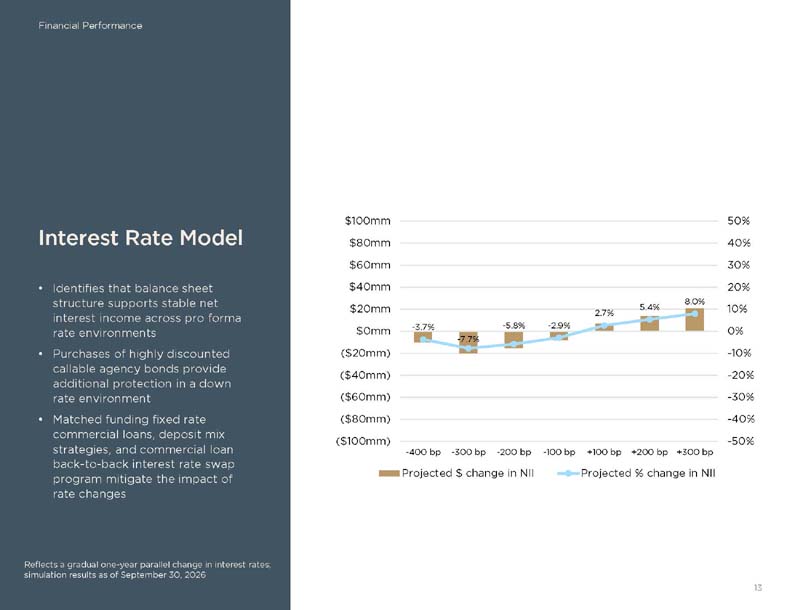 Financial Performance

Interest Rate Model

• Identifies that balance sheet structure supports stable net interest income across pro forma rate environments
• Purchases of highly discounted callable agency bonds provide additional protection in a down rate environment
• Matched funding fixed rate commercial loans, deposit mix strategies, and commercial loan back-to-back interest rate swap program mitigate the impact of rate changes

Reflects a gradual one-year parallel change in interest rates; simulation results as of September 30, 2026

$100mm
$80mm
$60mm
$40mm
$20mm
$0mm
($20mm)
($40mm)
($60mm)
($80mm)
($100mm)

50%
40%
30%
20%
10%
0%
-10%
-20%
-30%
-40%
-50%

-3.7%
-7.7%
-5.8%
-2.9%
2.7%
5.4%
8.0%

-400 bp -300 bp -200 bp -100 bp +100 bp +200 bp +300 bp

Projected $ change in NII Projected % change in NII

13